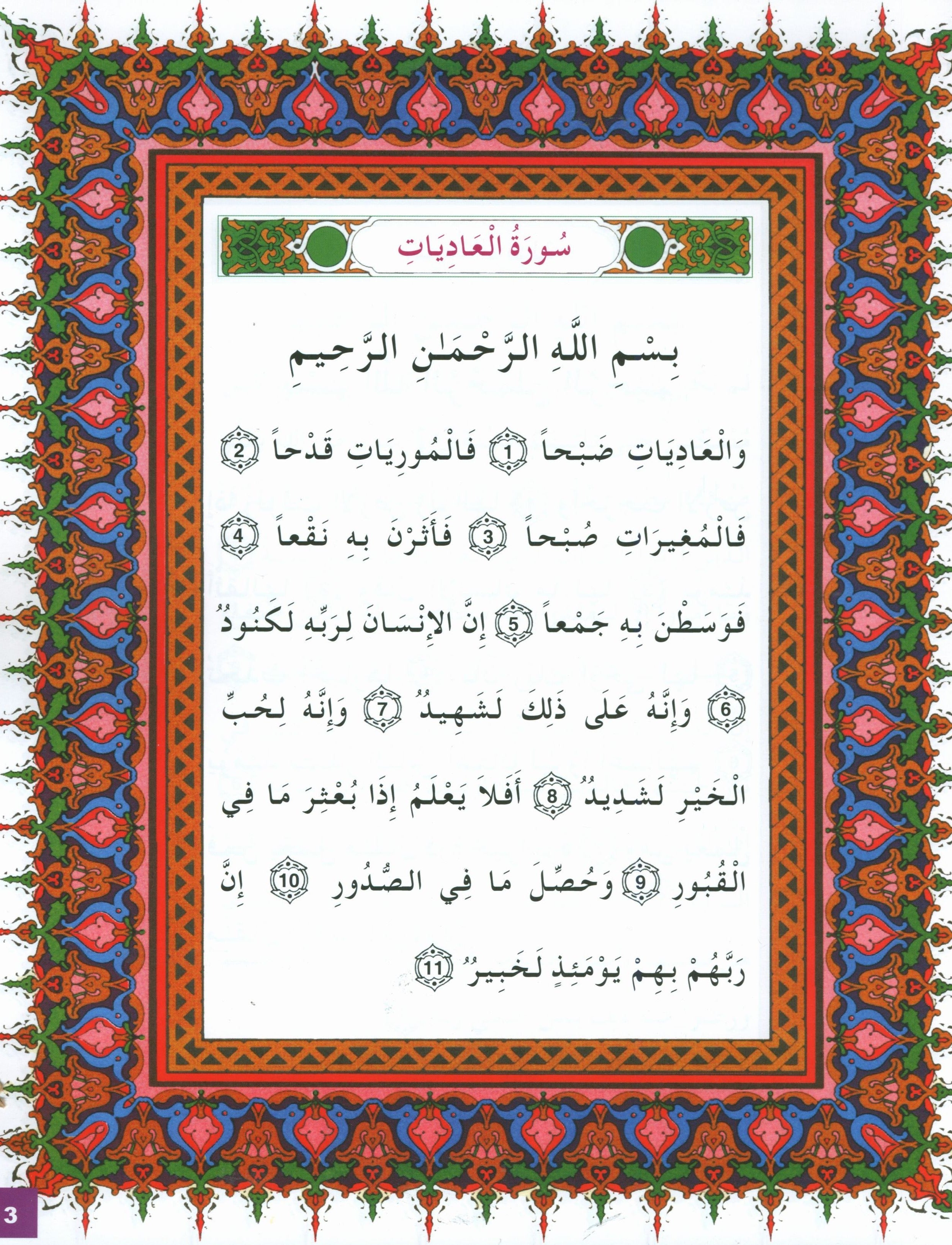 سُورَةُ الْعَادِيَاتِ

بِسْمِ اللَّهِ الرَّحْمَٰنِ الرَّحِيمِ

وَالْعَادِيَاتِ ضَبْحاً (1) فَالْمُورِيَاتِ قَدْحاً (2) فَالْمُغِيرَاتِ صُبْحاً (3) فَأَثَرْنَ بِهِ نَقْعاً (4) فَوَسَطْنَ بِهِ جَمْعاً (5) إِنَّ الإِنْسَانَ لِرَبِّهِ لَكَنُودٌ (6) وَإِنَّهُ عَلَى ذَلِكَ لَشَهِيدٌ (7) وَإِنَّهُ لِحُبِّ الْخَيْرِ لَشَدِيدٌ (8) أَفَلاَ يَعْلَمُ إِذَا بُعْثِرَ مَا فِي الْقُبُورِ (9) وَحُصِّلَ مَا فِي الصُّدُورِ (10) إِنَّ رَبَّهُمْ بِهِمْ يَوْمَئِذٍ لَخَبِيرٌ (11)

3